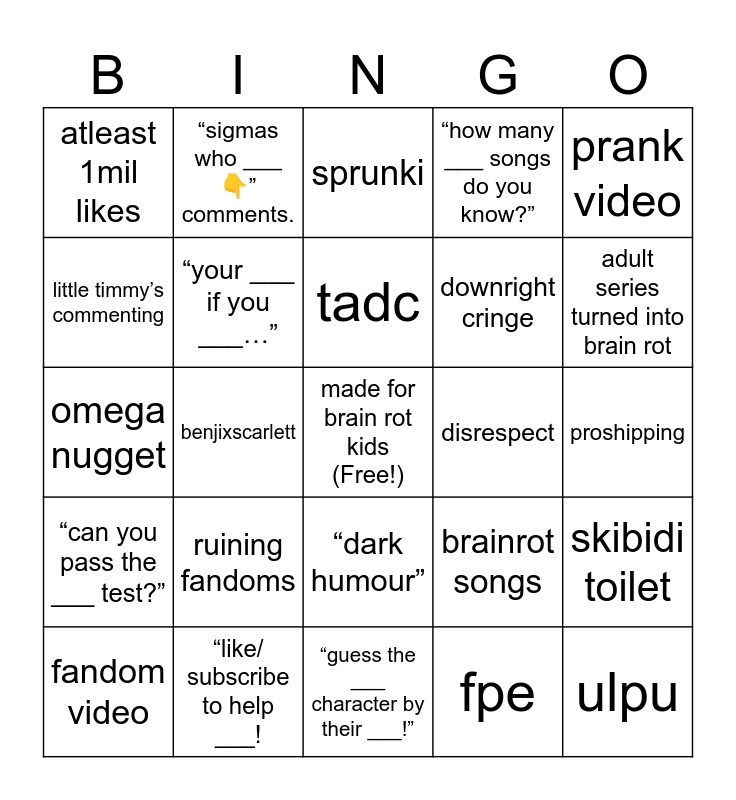 | B | I | N | G | O |
|---|---|---|---|---|
| atleast 1mil likes | "sigmas who ____ 👇" comments. | sprunki | "how many ____ songs do you know?" | prank video |
| little timmy's commenting | "your ____ if you ____..." | tadc | downright cringe | adult series turned into brain rot |
| omega nugget | benjixscarlett | made for brain rot kids (Free!) | disrespect | proshipping |
| "can you pass the ____ test?" | ruining fandoms | "dark humour" | brainrot songs | skibidi toilet |
| fandom video | "like/ subscribe to help ____! | "guess the ____ character by their ____!" | fpe | ulpu |